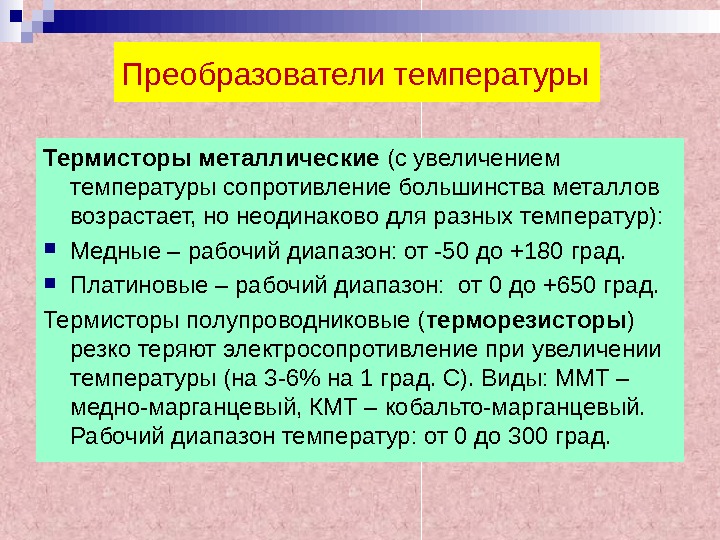 Преобразователи температуры

Термисторы металлические (с увеличением температуры сопротивление большинства металлов возрастает, но неодинаково для разных температур):

• Медные – рабочий диапазон: от -50 до +180 град.
• Платиновые – рабочий диапазон: от 0 до +650 град.

Термисторы полупроводниковые (терморезисторы) резко теряют электросопротивление при увеличении температуры (на 3-6% на 1 град. С). Виды: ММТ – медно-марганцевый, КМТ – кобальто-марганцевый. Рабочий диапазон температур: от 0 до 300 град.